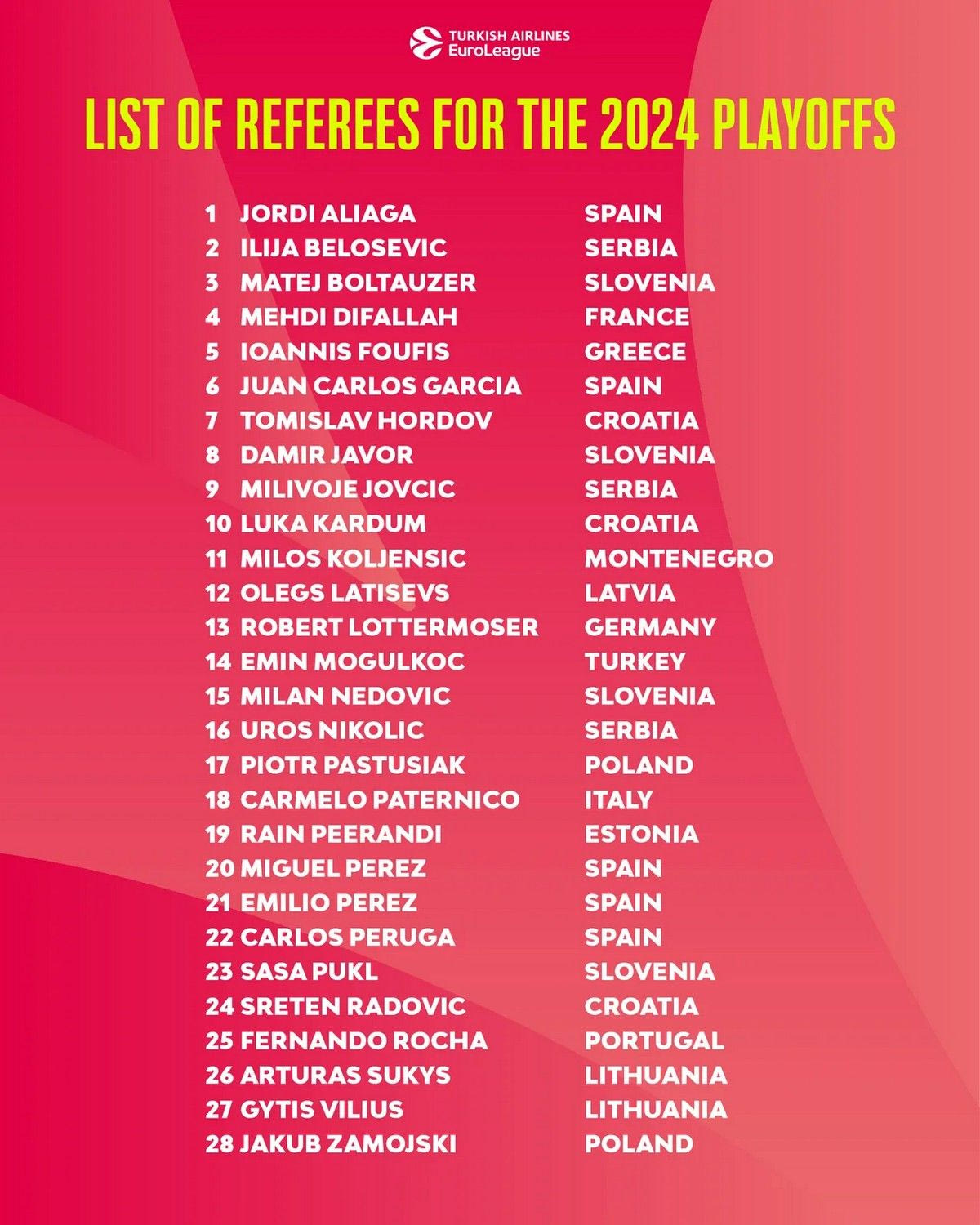 TURKISH AIRLINES
EuroLeague

LIST OF REFEREES FOR THE 2024 PLAYOFFS

| | | |
|---|---|---|
| 1 | JORDI ALIAGA | SPAIN |
| 2 | ILIJA BELOSEVIC | SERBIA |
| 3 | MATEJ BOLTAUZER | SLOVENIA |
| 4 | MEHDI DIFALLAH | FRANCE |
| 5 | IOANNIS FOUFIS | GREECE |
| 6 | JUAN CARLOS GARCIA | SPAIN |
| 7 | TOMISLAV HORDOV | CROATIA |
| 8 | DAMIR JAVOR | SLOVENIA |
| 9 | MILIVOJE JOVCIC | SERBIA |
| 10 | LUKA KARDUM | CROATIA |
| 11 | MILOS KOLJENSIC | MONTENEGRO |
| 12 | OLEGS LATISEVS | LATVIA |
| 13 | ROBERT LOTTERMOSER | GERMANY |
| 14 | EMIN MOGULKOC | TURKEY |
| 15 | MILAN NEDOVIC | SLOVENIA |
| 16 | UROS NIKOLIC | SERBIA |
| 17 | PIOTR PASTUSIAK | POLAND |
| 18 | CARMELO PATERNICO | ITALY |
| 19 | RAIN PEERANDI | ESTONIA |
| 20 | MIGUEL PEREZ | SPAIN |
| 21 | EMILIO PEREZ | SPAIN |
| 22 | CARLOS PERUGA | SPAIN |
| 23 | SASA PUKL | SLOVENIA |
| 24 | SRETEN RADOVIC | CROATIA |
| 25 | FERNANDO ROCHA | PORTUGAL |
| 26 | ARTURAS SUKYS | LITHUANIA |
| 27 | GYTIS VILIUS | LITHUANIA |
| 28 | JAKUB ZAMOJSKI | POLAND |